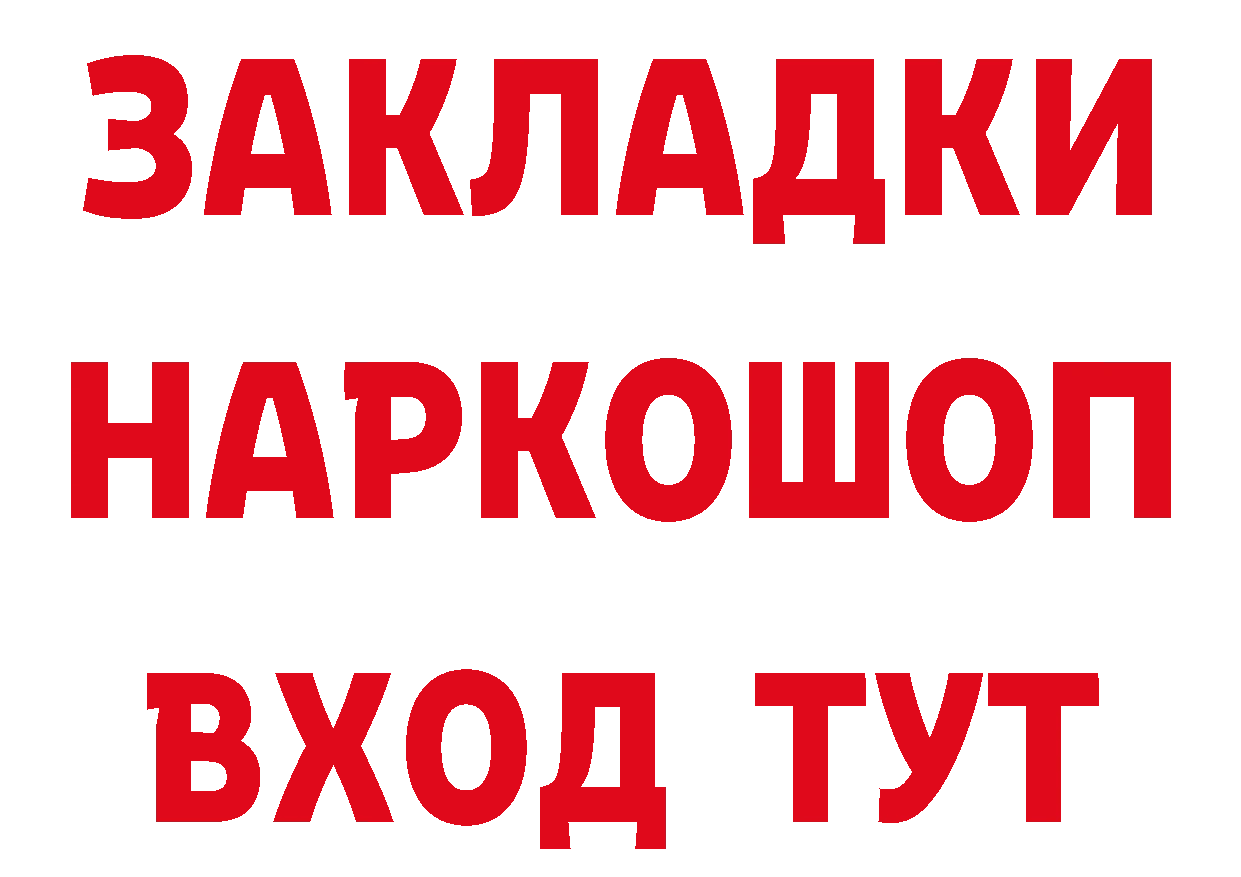 ЗАКЛАДКИ НАРКОШОП ВХОД ТУТ